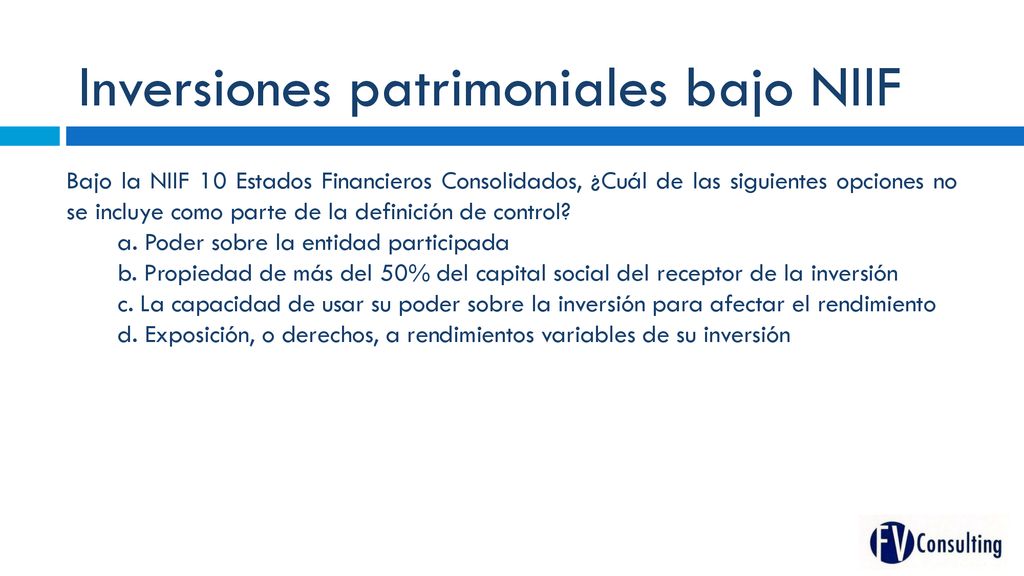 Inversiones patrimoniales bajo NIIF

Bajo la NIIF 10 Estados Financieros Consolidados, ¿Cuál de las siguientes opciones no se incluye como parte de la definición de control?

a. Poder sobre la entidad participada
b. Propiedad de más del 50% del capital social del receptor de la inversión
c. La capacidad de usar su poder sobre la inversión para afectar el rendimiento
d. Exposición, o derechos, a rendimientos variables de su inversión

FV Consulting